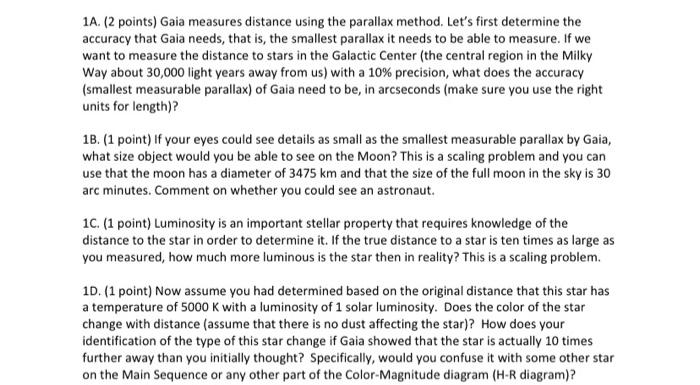 1A. (2 points) Gaia measures distance using the parallax method. Let's first determine the accuracy that Gaia needs, that is, the smallest parallax it needs to be able to measure. If we want to measure the distance to stars in the Galactic Center (the central region in the Milky Way about 30,000 light years away from us) with a 10% precision, what does the accuracy (smallest measurable parallax) of Gaia need to be, in arcseconds (make sure you use the right units for length)?

1B. (1 point) If your eyes could see details as small as the smallest measurable parallax by Gaia, what size object would you be able to see on the Moon? This is a scaling problem and you can use that the moon has a diameter of 3475 km and that the size of the full moon in the sky is 30 arc minutes. Comment on whether you could see an astronaut.

1C. (1 point) Luminosity is an important stellar property that requires knowledge of the distance to the star in order to determine it. If the true distance to a star is ten times as large as you measured, how much more luminous is the star then in reality? This is a scaling problem.

1D. (1 point) Now assume you had determined based on the original distance that this star has a temperature of 5000 K with a luminosity of 1 solar luminosity. Does the color of the star change with distance (assume that there is no dust affecting the star)? How does your identification of the type of this star change if Gaia showed that the star is actually 10 times further away than you initially thought? Specifically, would you confuse it with some other star on the Main Sequence or any other part of the Color-Magnitude diagram (H-R diagram)?